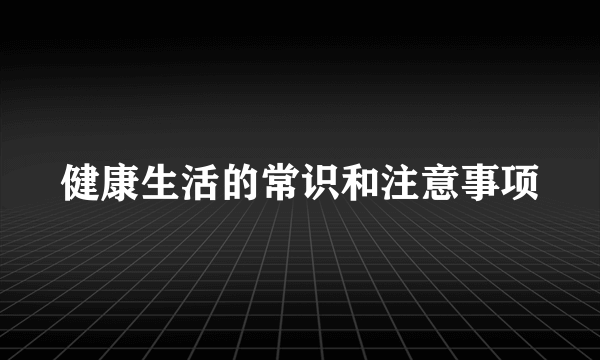 健康生活的常识和注意事项